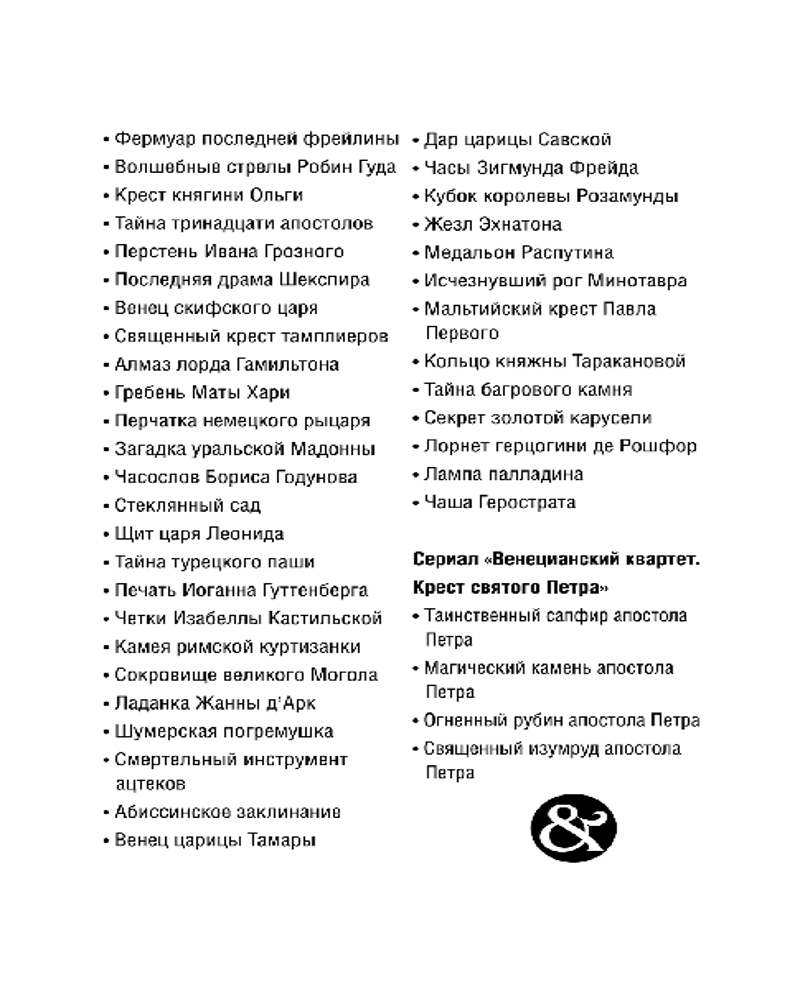 • Фермуар последней фрейлины
• Волшебные стрелы Робин Гуда
• Крест княгини Ольги
• Тайна тринадцати апостолов
• Перстень Ивана Грозного
• Последняя драма Шекспира
• Венец скифского царя
• Священный крест тамплиеров
• Алмаз лорда Гамильтона
• Гребень Маты Хари
• Перчатка немецкого рыцаря
• Загадка уральской Мадонны
• Часослов Бориса Годунова
• Стеклянный сад
• Щит царя Леонида
• Тайна турецкого паши
• Печать Иоганна Гуттенберга
• Четки Изабеллы Кастильской
• Камея римской куртизанки
• Сокровище великого Могола
• Ладанка Жанны д'Арк
• Шумерская погремушка
• Смертельный инструмент ацтеков
• Абиссинское заклинание
• Венец царицы Тамары

• Дар царицы Савской
• Часы Зигмунда Фрейда
• Кубок королевы Розамунды
• Жезл Эхнатона
• Медальон Распутина
• Исчезнувший рог Минотавра
• Мальтийский крест Павла Первого
• Кольцо княжны Таракановой
• Тайна багрового камня
• Секрет золотой карусели
• Лорнет герцогини де Рошфор
• Лампа палладина
• Чаша Герострата

Сериал «Венецианский квартет. Крест святого Петра»
• Таинственный сапфир апостола Петра
• Магический камень апостола Петра
• Огненный рубин апостола Петра
• Священный изумруд апостола Петра

&